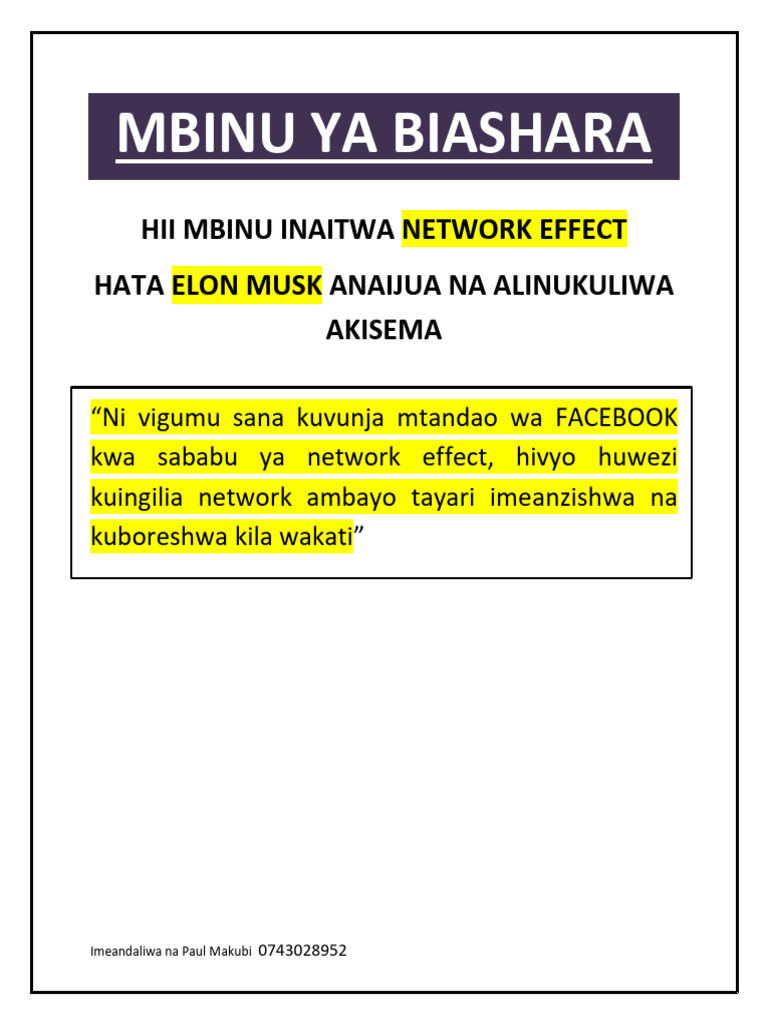 MBINU YA BIASHARA

HII MBINU INAITWA NETWORK EFFECT

HATA ELON MUSK ANAIJUA NA ALINUKULIWA AKISEMA

“Ni vigumu sana kuvunja mtandao wa FACEBOOK kwa sababu ya network effect, hivyo huwezi kuingilia network ambayo tayari imeanzishwa na kuboreshwa kila wakati”

Imeandaliwa na Paul Makubi 0743028952